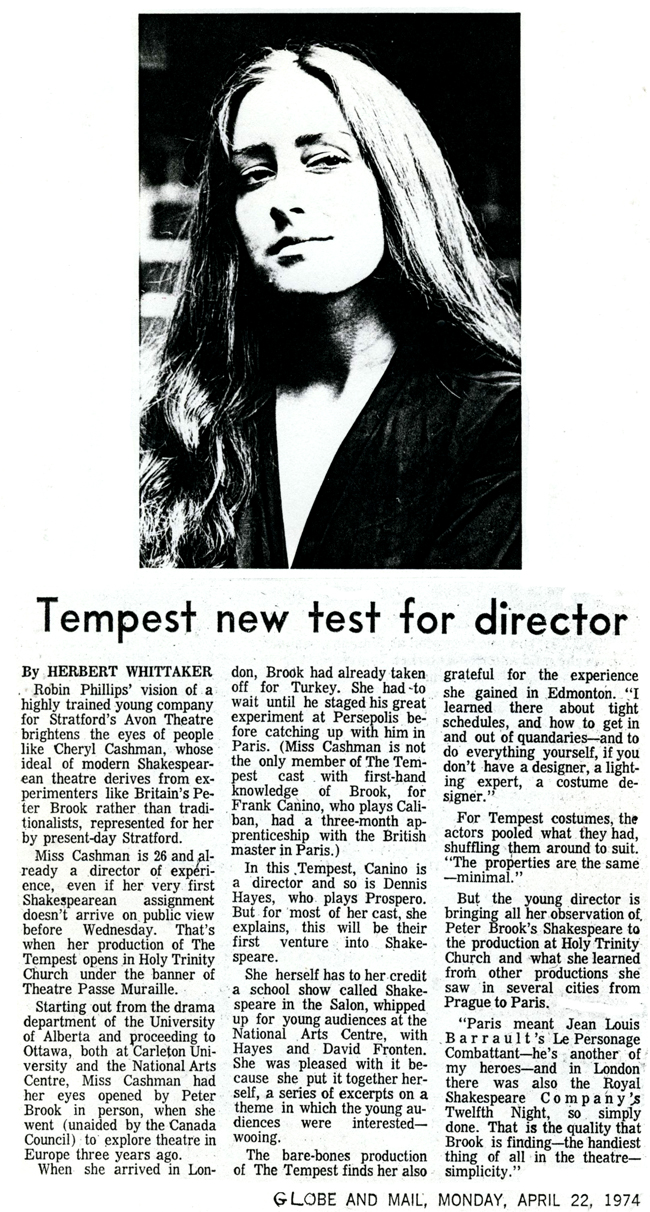 Tempest new test for director

By HERBERT WHITTAKER

Robin Phillips' vision of a highly trained young company for Stratford's Avon Theatre brightens the eyes of people like Cheryl Cashman, whose ideal of modern Shakespearean theatre derives from experimenters like Britain's Peter Brook rather than traditionalists, represented for her by present-day Stratford.

Miss Cashman is 26 and already a director of experience, even if her very first Shakespearean assignment doesn't arrive on public view before Wednesday. That's when her production of The Tempest opens in Holy Trinity Church under the banner of Theatre Passe Muraille.

Starting out from the drama department of the University of Alberta and proceeding to Ottawa, both at Carleton University and the National Arts Centre, Miss Cashman had her eyes opened by Peter Brook in person, when she went (unaided by the Canada Council) to explore theatre in Europe three years ago.

When she arrived in London, Brook had already taken off for Turkey. She had to wait until he staged his great experiment at Persepolis before catching up with him in Paris. (Miss Cashman is not the only member of The Tempest cast with first-hand knowledge of Brook, for Frank Canino, who plays Caliban, had a three-month apprenticeship with the British master in Paris.)

In this Tempest, Canino is a director and so is Dennis Hayes, who plays Prospero. But for most of her cast, she explains, this will be their first venture into Shakespeare.

She herself has to her credit a school show called Shakespeare in the Salon, whipped up for young audiences at the National Arts Centre, with Hayes and David Fronten. She was pleased with it because she put it together herself, a series of excerpts on a theme in which the young audiences were interested—wooing.

The bare-bones production of The Tempest finds her also grateful for the experience she gained in Edmonton. "I learned there about tight schedules, and how to get in and out of quandaries—and to do everything yourself, if you don't have a designer, a lighting expert, a costume designer."

For Tempest costumes, the actors pooled what they had, shuffling them around to suit. "The properties are the same —minimal."

But the young director is bringing all her observation of Peter Brook's Shakespeare to the production at Holy Trinity Church and what she learned from other productions she saw in several cities from Prague to Paris.

"Paris meant Jean Louis Barrault's Le Personage Combattant—he's another of my heroes—and in London there was also the Royal Shakespeare Company's Twelfth Night, so simply done. That is the quality that Brook is finding—the handiest thing of all in the theatre—simplicity."

GLOBE AND MAIL, MONDAY, APRIL 22, 1974